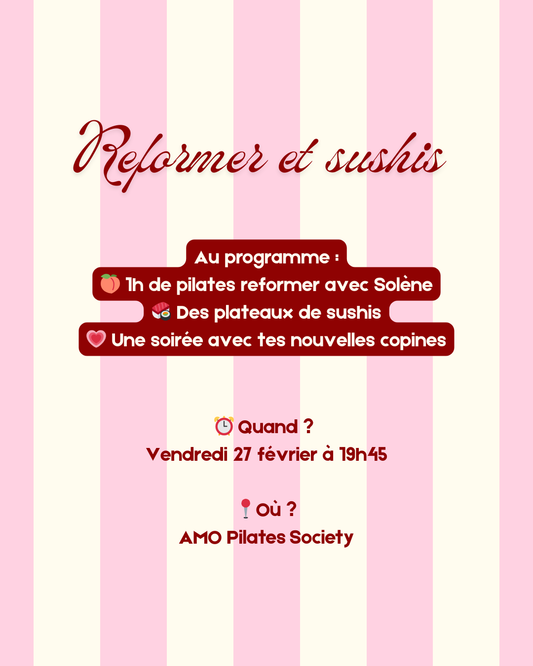 Reformer et sushis

Au programme :
🍑 1h de pilates reformer avec Solène
🍣 Des plateaux de sushis
💗 Une soirée avec tes nouvelles copines

⏰ Quand ?
Vendredi 27 février à 19h45

📍Où ?
AMO Pilates Society